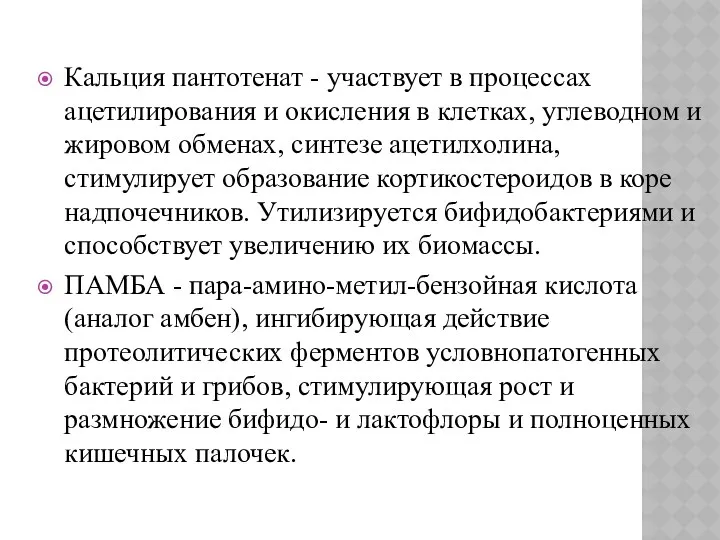 Кальция пантотенат - участвует в процессах ацетилирования и окисления в клетках, углеводном и жировом обменах, синтезе ацетилхолина, стимулирует образование кортикостероидов в коре надпочечников. Утилизируется бифидобактериями и способствует увеличению их биомассы.

ПАМБА - пара-амино-метил-бензойная кислота (аналог амбен), ингибирующая действие протеолитических ферментов условнопатогенных бактерий и грибов, стимулирующая рост и размножение бифидо- и лактофлоры и полноценных кишечных палочек.